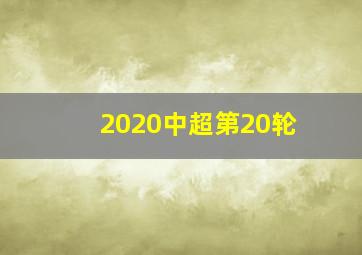 2020中超第20轮